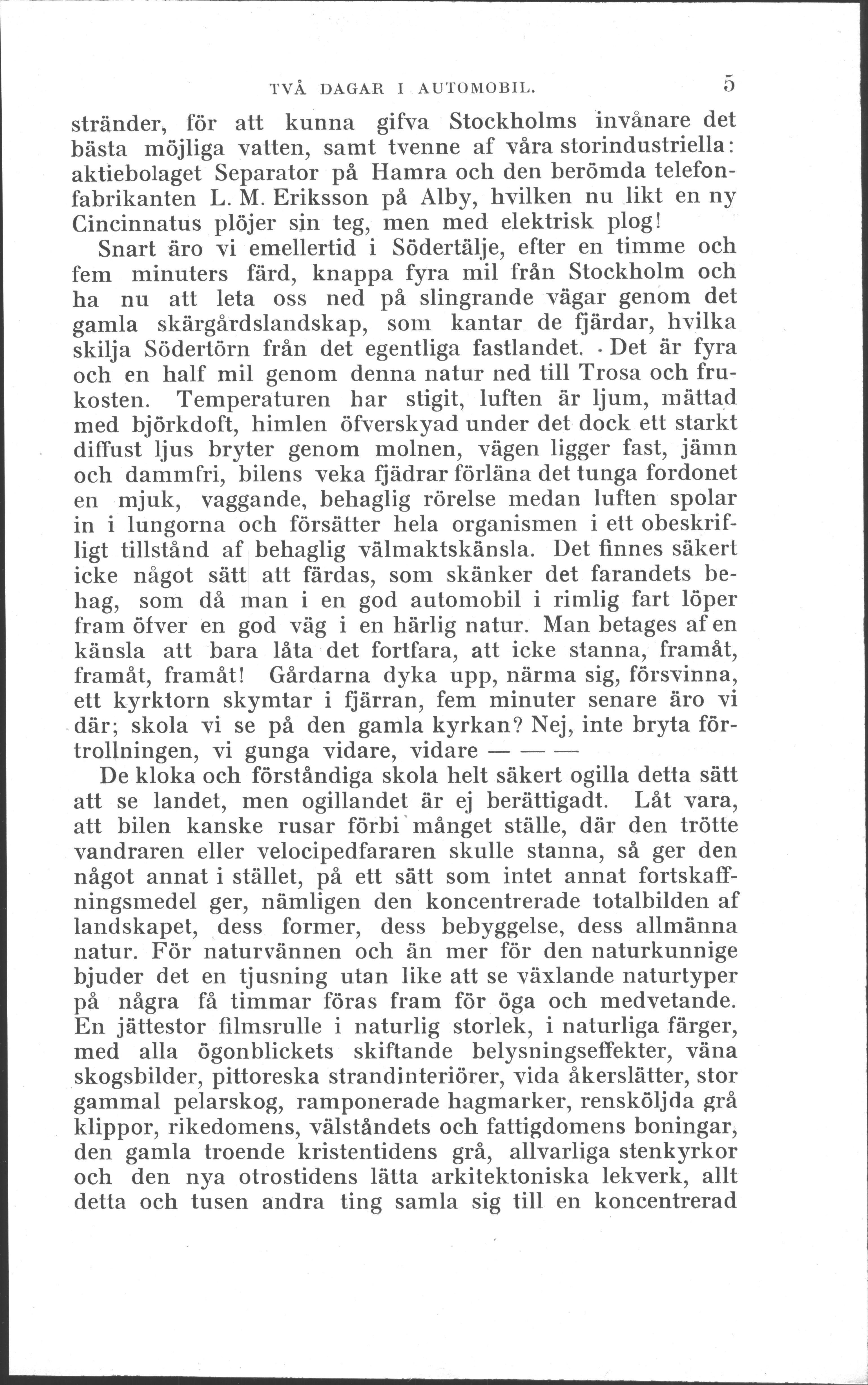 TVÅ DAGAR I AUTOMOBIL. 5

stränder, för att kunna gifva Stockholms invånare det bästa möjliga vatten, samt tvenne af våra storindustriella: aktiebolaget Separator på Hamra och den berömda telefonfabrikanten L. M. Eriksson på Alby, hvilken nu likt en ny Cincinnatus plöjer sin teg, men med elektrisk plog!

Snart äro vi emellertid i Södertälje, efter en timme och fem minuters färd, knappa fyra mil från Stockholm och ha nu att leta oss ned på slingrande vägar genom det gamla skärgårdslandskap, som kantar de fjärdar, hvilka skilja Södertörn från det egentliga fastlandet. Det är fyra och en half mil genom denna natur ned till Trosa och frukosten. Temperaturen har stigit, luften är ljum, mättad med björkdoft, himlen öfverskyad under det dock ett starkt diffust ljus bryter genom molnen, vägen ligger fast, jämn och dammfri, bilens veka fjädrar förläna det tunga fordonet en mjuk, vaggande, behaglig rörelse medan luften spolar in i lungorna och försätter hela organismen i ett obeskrifligt tillstånd af behaglig välmaktskänsla. Det finnes säkert icke något sätt att färdas, som skänker det farandets behag, som då man i en god automobil i rimlig fart löper fram öfver en god väg i en härlig natur. Man betages af en känsla att bara låta det fortfara, att icke stanna, framåt, framåt, framåt! Gårdarna dyka upp, närma sig, försvinna, ett kyrktorn skymtar i fjärran, fem minuter senare äro vi där; skola vi se på den gamla kyrkan? Nej, inte bryta förtrollningen, vi gunga vidare, vidare — — —

De kloka och förståndiga skola helt säkert ogilla detta sätt att se landet, men ogillandet är ej berättigadt. Låt vara, att bilen kanske rusar förbi månget ställe, där den trötte vandraren eller velocipedfararen skulle stanna, så ger den något annat i stället, på ett sätt som intet annat fortskaffningsmedel ger, nämligen den koncentrerade totalbilden af landskapet, dess former, dess bebyggelse, dess allmänna natur. För naturvännen och än mer för den naturkunnige bjuder det en tjusning utan like att se växlande naturtyper på några få timmar föras fram för öga och medvetande. En jättestor filmsrulle i naturlig storlek, i naturliga färger, med alla ögonblickets skiftande belysningseffekter, väna skogsbilder, pittoreska strandinteriörer, vida åkerslätter, stor gammal pelarskog, ramponerade hagmarker, rensköljda grå klippor, rikedomens, välståndets och fattigdomens boningar, den gamla troende kristentidens grå, allvarliga stenkyrkor och den nya otrostidens lätta arkitektoniska lekverk, allt detta och tusen andra ting samla sig till en koncentrerad